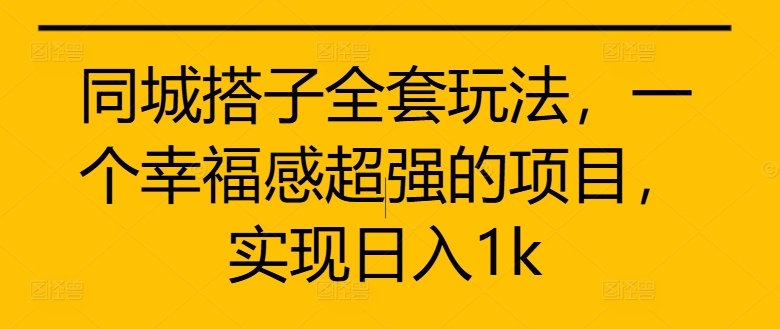 同城搭子全套玩法，一个幸福感超强的项目，实现日入1k